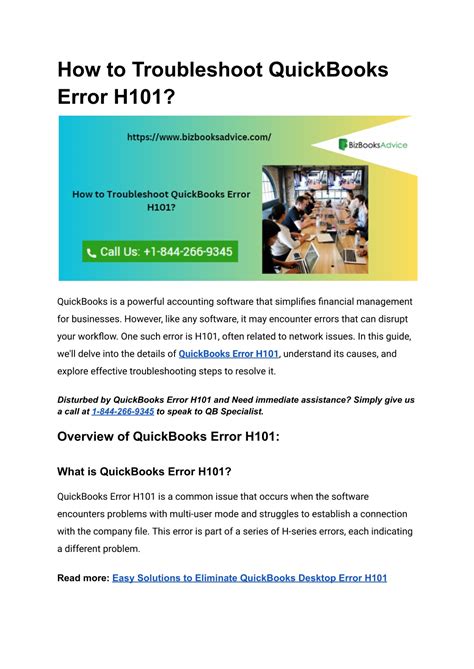 How to Troubleshoot QuickBooks Error H101?

https://www.bizbooksadvice.com/

BizBooksAdvice

How to Troubleshoot QuickBooks Error H101?

Call Us: +1-844-266-9345

QuickBooks is a powerful accounting software that simplifies financial management for businesses. However, like any software, it may encounter errors that can disrupt your workflow. One such error is H101, often related to network issues. In this guide, we'll delve into the details of QuickBooks Error H101, understand its causes, and explore effective troubleshooting steps to resolve it.

Disturbed by QuickBooks Error H101 and Need immediate assistance? Simply give us a call at 1-844-266-9345 to speak to QB Specialist.

Overview of QuickBooks Error H101:

What is QuickBooks Error H101?

QuickBooks Error H101 is a common issue that occurs when the software encounters problems with multi-user mode and struggles to establish a connection with the company file. This error is part of a series of H-series errors, each indicating a different problem.

Read more: Easy Solutions to Eliminate QuickBooks Desktop Error H101